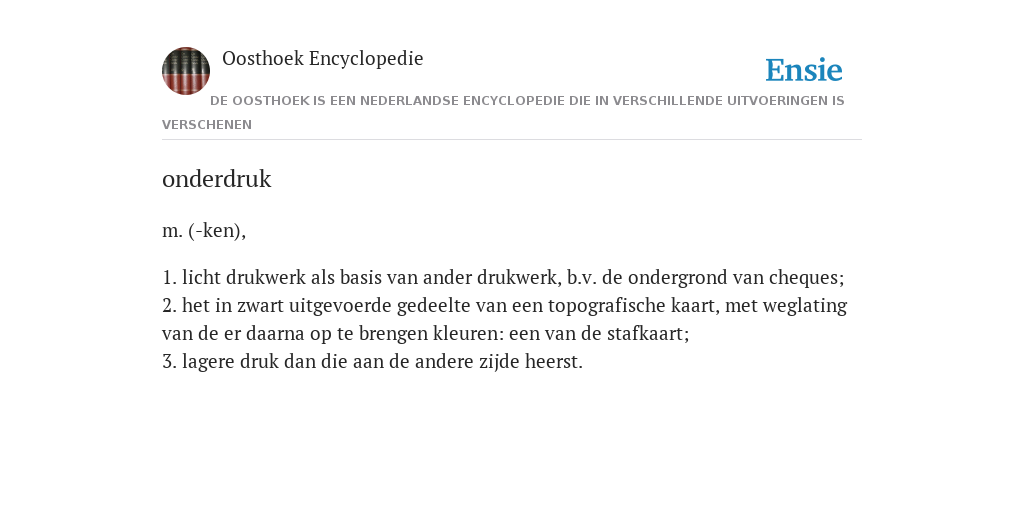 Oosthoek Encyclopedie

Ensie

DE OOSTHOEK IS EEN NEDERLANDSE ENCYCLOPEDIE DIE IN VERSCHILLENDE UITVOERINGEN IS VERSCHENEN

onderdruk

m. (-ken),

1. licht drukwerk als basis van ander drukwerk, b.v. de ondergrond van cheques;
2. het in zwart uitgevoerde gedeelte van een topografische kaart, met weglating van de er daarna op te brengen kleuren: een van de stafkaart;
3. lagere druk dan die aan de andere zijde heerst.